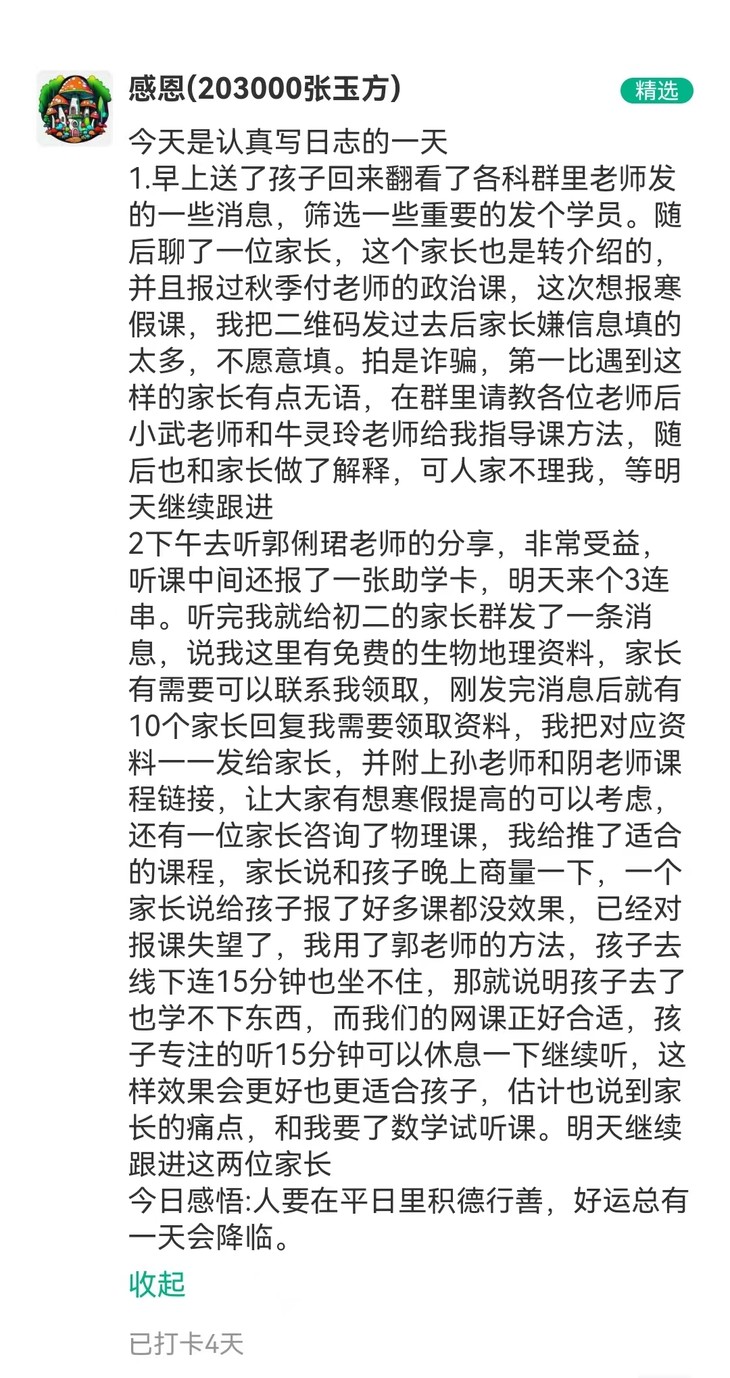 感恩(203000张玉方)

精选

今天是认真写日志的一天
1.早上送了孩子回来翻看了各科群里老师发的一些消息，筛选一些重要的发个学员。随后聊了一位家长，这个家长也是转介绍的，并且报过秋季付老师的政治课，这次想报寒假课，我把二维码发过去后家长嫌信息填的太多，不愿意填。拍是诈骗，第一比遇到这样的家长有点无语，在群里请教各位老师后小武老师和牛灵玲老师给我指导课方法，随后也和家长做了解释，可人家不理我，等明天继续跟进
2下午去听郭俐珺老师的分享，非常受益，听课中间还报了一张助学卡，明天来个3连串。听完我就给初二的家长群发了一条消息，说我这里有免费的生物地理资料，家长有需要可以联系我领取，刚发完消息后就有10个家长回复我需要领取资料，我把对应资料一一发给家长，并附上孙老师和阴老师课程链接，让大家有想寒假提高的可以考虑，还有一位家长咨询了物理课，我给推了适合的课程，家长说和孩子晚上商量一下，一个家长说给孩子报了好多课都没效果，已经对报课失望了，我用了郭老师的方法，孩子去线下连15分钟也坐不住，那就说明孩子去了也学不下东西，而我们的网课正好合适，孩子专注的听15分钟可以休息一下继续听，这样效果会更好也更适合孩子，估计也说到家长的痛点，和我要了数学试听课。明天继续跟进这两位家长
今日感悟:人要在平日里积德行善，好运总有一天会降临。

收起

已打卡4天